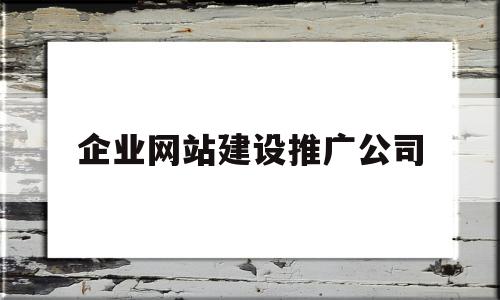 企业网站建设推广公司